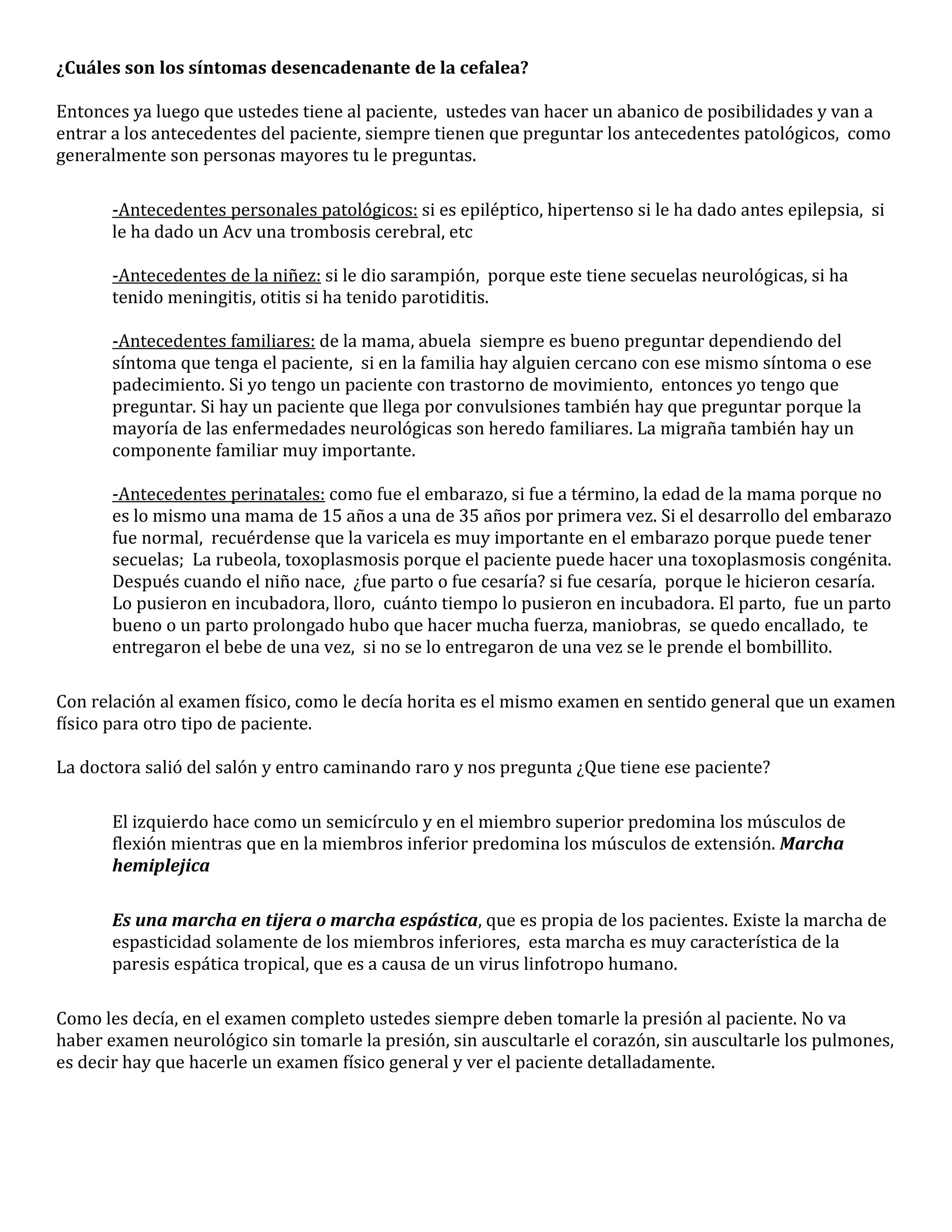 ¿Cuáles son los síntomas desencadenante de la cefalea?

Entonces ya luego que ustedes tiene al paciente, ustedes van hacer un abanico de posibilidades y van a entrar a los antecedentes del paciente, siempre tienen que preguntar los antecedentes patológicos, como generalmente son personas mayores tu le preguntas.

-Antecedentes personales patológicos: si es epiléptico, hipertenso si le ha dado antes epilepsia, si le ha dado un Acv una trombosis cerebral, etc

-Antecedentes de la niñez: si le dio sarampión, porque este tiene secuelas neurológicas, si ha tenido meningitis, otitis si ha tenido parotiditis.

-Antecedentes familiares: de la mama, abuela siempre es bueno preguntar dependiendo del síntoma que tenga el paciente, si en la familia hay alguien cercano con ese mismo síntoma o ese padecimiento. Si yo tengo un paciente con trastorno de movimiento, entonces yo tengo que preguntar. Si hay un paciente que llega por convulsiones también hay que preguntar porque la mayoría de las enfermedades neurológicas son heredo familiares. La migraña también hay un componente familiar muy importante.

-Antecedentes perinatales: como fue el embarazo, si fue a término, la edad de la mama porque no es lo mismo una mama de 15 años a una de 35 años por primera vez. Si el desarrollo del embarazo fue normal, recuérdense que la varicela es muy importante en el embarazo porque puede tener secuelas; La rubeola, toxoplasmosis porque el paciente puede hacer una toxoplasmosis congénita. Después cuando el niño nace, ¿fue parto o fue cesaría? si fue cesaría, porque le hicieron cesaría. Lo pusieron en incubadora, lloro, cuánto tiempo lo pusieron en incubadora. El parto, fue un parto bueno o un parto prolongado hubo que hacer mucha fuerza, maniobras, se quedo encallado, te entregaron el bebe de una vez, si no se lo entregaron de una vez se le prende el bombillito.

Con relación al examen físico, como le decía horita es el mismo examen en sentido general que un examen físico para otro tipo de paciente.

La doctora salió del salón y entro caminando raro y nos pregunta ¿Que tiene ese paciente?

El izquierdo hace como un semicírculo y en el miembro superior predomina los músculos de flexión mientras que en la miembros inferior predomina los músculos de extensión. Marcha hemiplejica

Es una marcha en tijera o marcha espástica, que es propia de los pacientes. Existe la marcha de espasticidad solamente de los miembros inferiores, esta marcha es muy característica de la paresis espática tropical, que es a causa de un virus linfotropo humano.

Como les decía, en el examen completo ustedes siempre deben tomarle la presión al paciente. No va haber examen neurológico sin tomarle la presión, sin auscultarle el corazón, sin auscultarle los pulmones, es decir hay que hacerle un examen físico general y ver el paciente detalladamente.